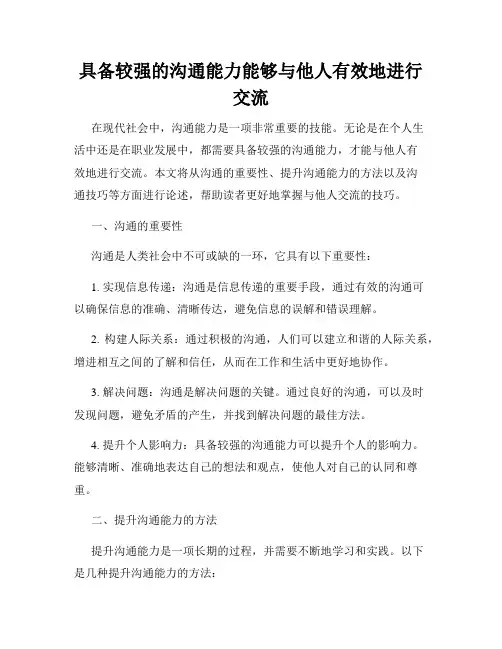 具备较强的沟通能力能够与他人有效地进行交流

在现代社会中，沟通能力是一项非常重要的技能。无论是在个人生活中还是在职业发展中，都需要具备较强的沟通能力，才能与他人有效地进行交流。本文将从沟通的重要性、提升沟通能力的方法以及沟通技巧等方面进行论述，帮助读者更好地掌握与他人交流的技巧。

一、沟通的重要性

沟通是人类社会中不可或缺的一环，它具有以下重要性：

1. 实现信息传递：沟通是信息传递的重要手段，通过有效的沟通可以确保信息的准确、清晰传达，避免信息的误解和错误理解。

2. 构建人际关系：通过积极的沟通，人们可以建立和谐的人际关系，增进相互之间的了解和信任，从而在工作和生活中更好地协作。

3. 解决问题：沟通是解决问题的关键。通过良好的沟通，可以及时发现问题，避免矛盾的产生，并找到解决问题的最佳方法。

4. 提升个人影响力：具备较强的沟通能力可以提升个人的影响力。能够清晰、准确地表达自己的想法和观点，使他人对自己的认同和尊重。

二、提升沟通能力的方法

提升沟通能力是一项长期的过程，并需要不断地学习和实践。以下是几种提升沟通能力的方法：